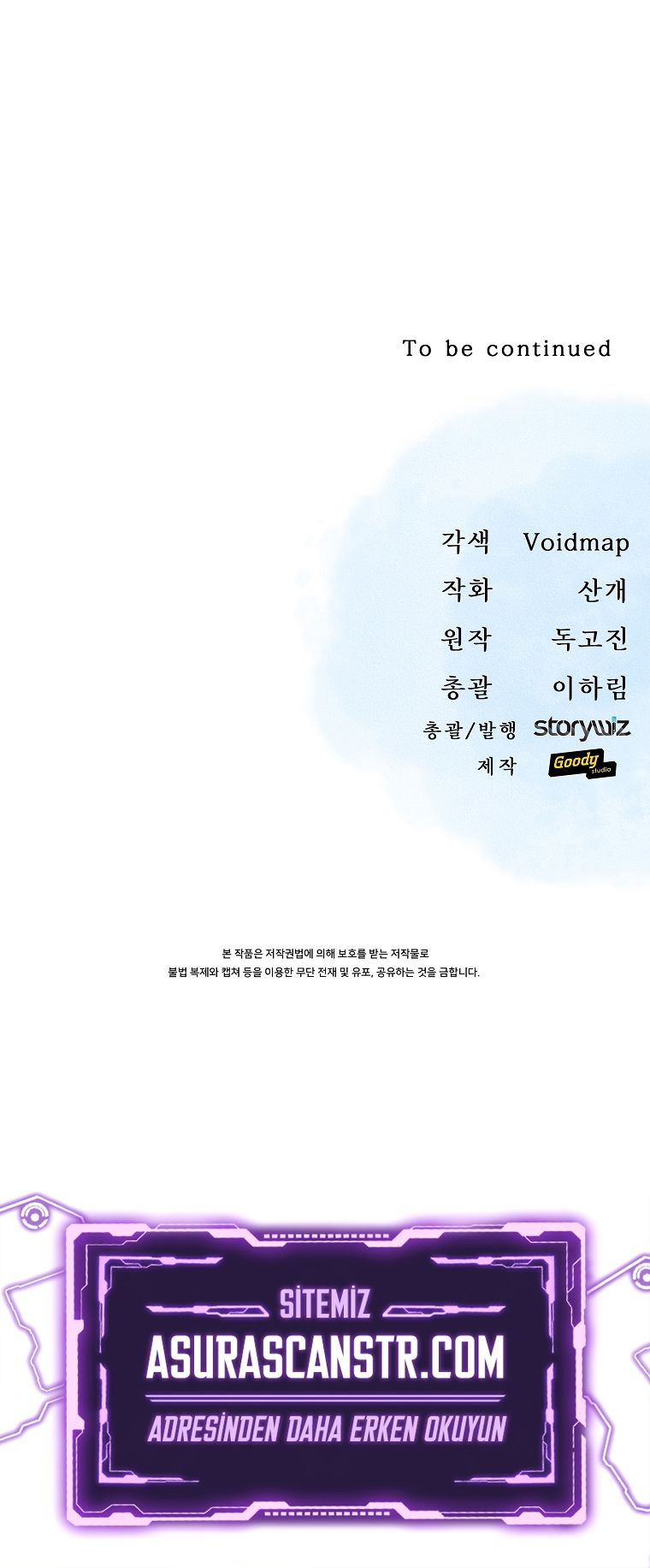 To be continued

각색 Voidmap
작화 산개
원작 독고진
총괄 이하림
총괄/발행 storywiz
제작 Goody studio

본 작품은 저작권법에 의해 보호를 받는 저작물로
불법 복제와 캡쳐 등을 이용한 무단 전재 및 유포, 공유하는 것을 금합니다.

SİTEMİZ
ASURASCANSTR.COM
ADRESİNDEN DAHA ERKEN OKUYUN